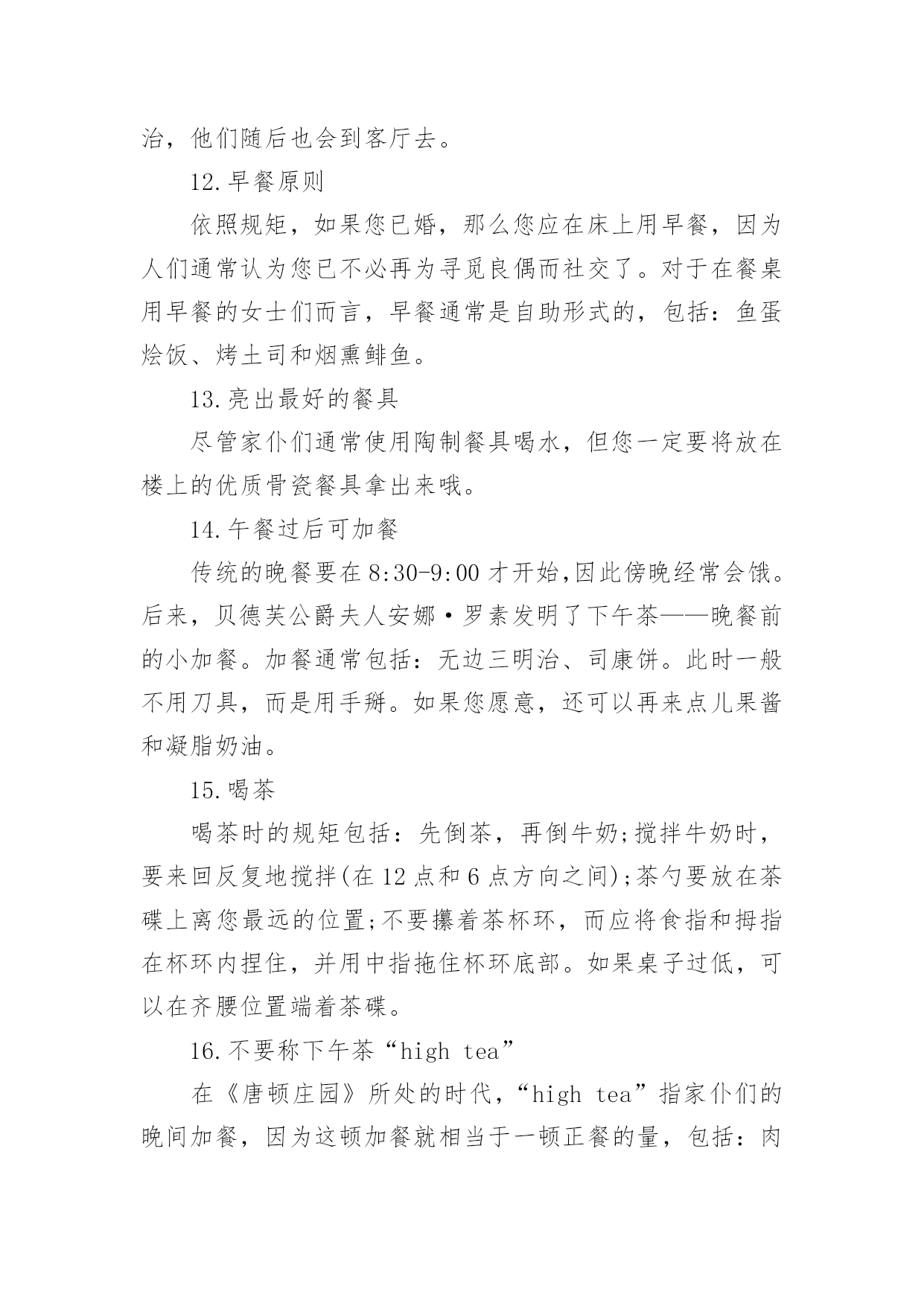 治，他们随后也会到客厅去。

12.早餐原则

依照规矩，如果您已婚，那么您应在床上用早餐，因为人们通常认为您已不必再为寻觅良偶而社交了。对于在餐桌用早餐的女士们而言，早餐通常是自助形式的，包括：鱼蛋烩饭、烤土司和烟熏鲱鱼。

13.亮出最好的餐具

尽管家仆们通常使用陶制餐具喝水，但您一定要将放在楼上的优质骨瓷餐具拿出来哦。

14.午餐过后可加餐

传统的晚餐要在8:30-9:00才开始,因此傍晚经常会饿。后来，贝德芙公爵夫人安娜·罗素发明了下午茶——晚餐前的小加餐。加餐通常包括：无边三明治、司康饼。此时一般不用刀具，而是用手掰。如果您愿意，还可以再来点儿果酱和凝脂奶油。

15.喝茶

喝茶时的规矩包括：先倒茶，再倒牛奶;搅拌牛奶时，要来回反复地搅拌(在12点和6点方向之间);茶勺要放在茶碟上离您最远的位置;不要攥着茶杯环，而应将食指和拇指在杯环内捏住，并用中指拖住杯环底部。如果桌子过低，可以在齐腰位置端着茶碟。

16.不要称下午茶“high tea”

在《唐顿庄园》所处的时代，“high tea”指家仆们的晚间加餐，因为这顿加餐就相当于一顿正餐的量，包括：肉